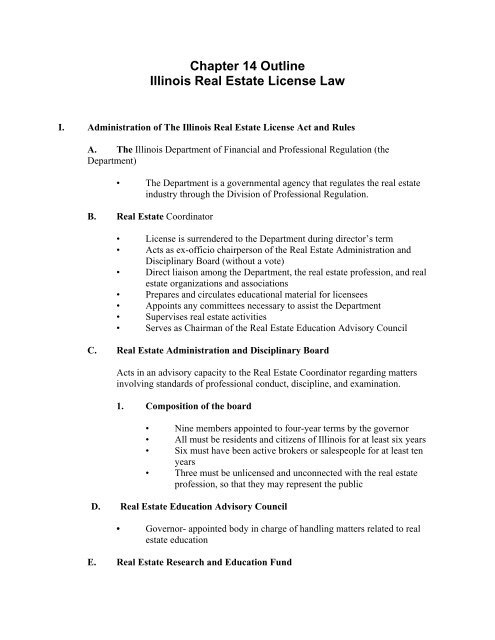 Chapter 14 Outline
Illinois Real Estate License Law

I. Administration of The Illinois Real Estate License Act and Rules

A. The Illinois Department of Financial and Professional Regulation (the Department)

• The Department is a governmental agency that regulates the real estate industry through the Division of Professional Regulation.

B. Real Estate Coordinator

• License is surrendered to the Department during director's term
• Acts as ex-officio chairperson of the Real Estate Administration and Disciplinary Board (without a vote)
• Direct liaison among the Department, the real estate profession, and real estate organizations and associations
• Prepares and circulates educational material for licensees
• Appoints any committees necessary to assist the Department
• Supervises real estate activities
• Serves as Chairman of the Real Estate Education Advisory Council

C. Real Estate Administration and Disciplinary Board

Acts in an advisory capacity to the Real Estate Coordinator regarding matters involving standards of professional conduct, discipline, and examination.

1. Composition of the board

• Nine members appointed to four-year terms by the governor
• All must be residents and citizens of Illinois for at least six years
• Six must have been active brokers or salespeople for at least ten years
• Three must be unlicensed and unconnected with the real estate profession, so that they may represent the public

D. Real Estate Education Advisory Council

• Governor- appointed body in charge of handling matters related to real estate education

E. Real Estate Research and Education Fund